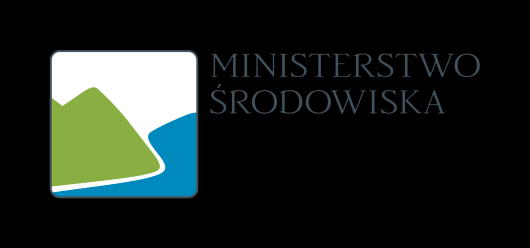 MINISTERSTWO
ŚRODOWISKA